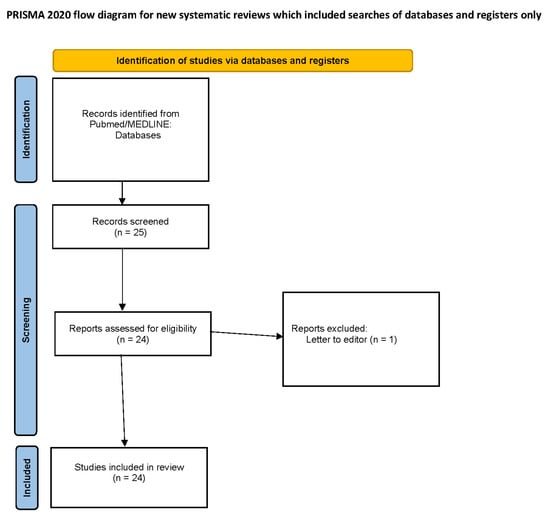 PRISMA 2020 flow diagram for new systematic reviews which included searches of databases and registers only

Identification of studies via databases and registers

Identification

Records identified from Pubmed/MEDLINE: Databases

Screening

Records screened (n = 25)

Reports assessed for eligibility (n = 24)

Reports excluded: Letter to editor (n = 1)

Included

Studies included in review (n = 24)